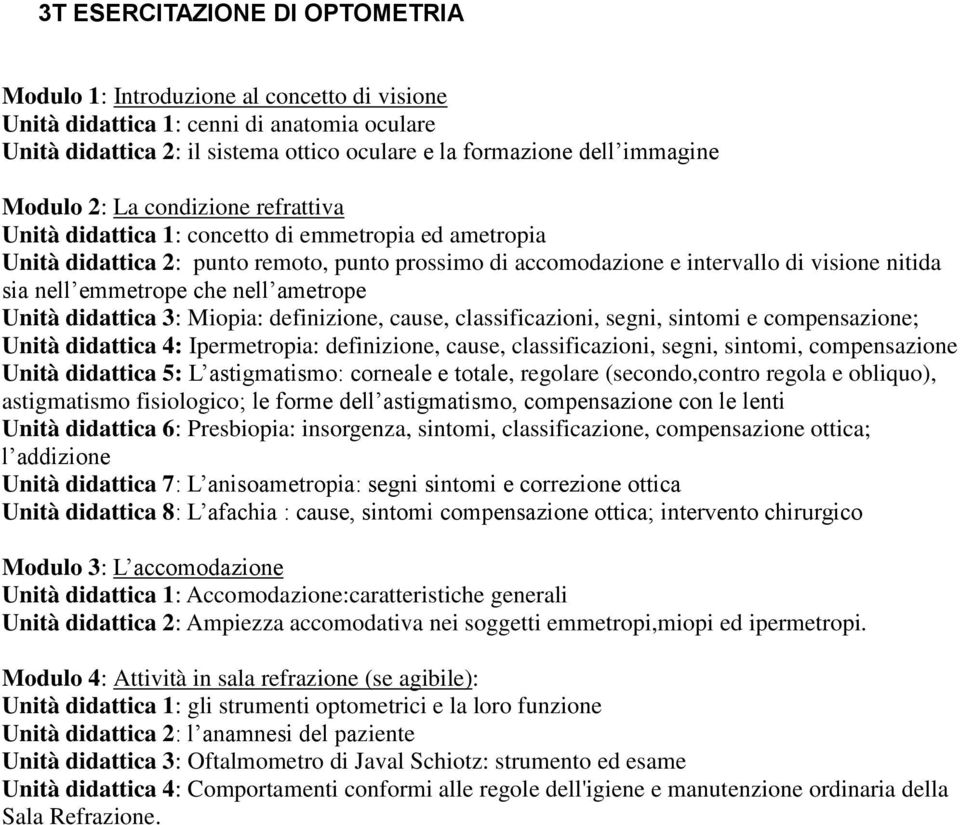 3T ESERCITAZIONE DI OPTOMETRIA

Modulo 1: Introduzione al concetto di visione
Unità didattica 1: cenni di anatomia oculare
Unità didattica 2: il sistema ottico oculare e la formazione dell’immagine

Modulo 2: La condizione refrattiva
Unità didattica 1: concetto di emmetropia ed ametropia
Unità didattica 2: punto remoto, punto prossimo di accomodazione e intervallo di visione nitida sia nell’emmetrope che nell’ametrope
Unità didattica 3: Miopia: definizione, cause, classificazioni, segni, sintomi e compensazione;
Unità didattica 4: Ipermetropia: definizione, cause, classificazioni, segni, sintomi, compensazione
Unità didattica 5: L’astigmatismo: corneale e totale, regolare (secondo,contro regola e obliquo), astigmatismo fisiologico; le forme dell’astigmatismo, compensazione con le lenti
Unità didattica 6: Presbiopia: insorgenza, sintomi, classificazione, compensazione ottica; l’addizione
Unità didattica 7: L’anisoametropia: segni sintomi e correzione ottica
Unità didattica 8: L’afachia : cause, sintomi compensazione ottica; intervento chirurgico

Modulo 3: L’accomodazione
Unità didattica 1: Accomodazione:caratteristiche generali
Unità didattica 2: Ampiezza accomodativa nei soggetti emmetropi,miopi ed ipermetropi.

Modulo 4: Attività in sala refrazione (se agibile):
Unità didattica 1: gli strumenti optometrici e la loro funzione
Unità didattica 2: l’anamnesi del paziente
Unità didattica 3: Oftalmometro di Javal Schiotz: strumento ed esame
Unità didattica 4: Comportamenti conformi alle regole dell'igiene e manutenzione ordinaria della Sala Refrazione.